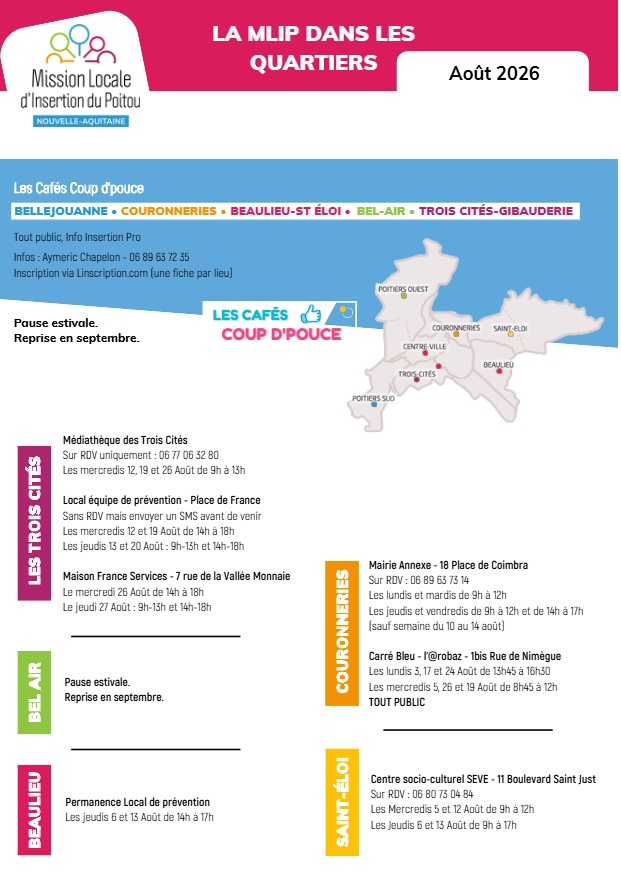 Mission Locale d'Insertion du Poitou
NOUVELLE-AQUITAINE

LA MLIP DANS LES QUARTIERS

Août 2026

Les Cafés Coup d'pouce

BELLEJOUANNE • COURONNERIES • BEAULIEU-ST ÉLOI • BEL-AIR • TROIS CITÉS-GIBAUDERIE

Tout public, Info Insertion Pro

Infos : Aymeric Chapelon - 06 89 63 72 35
Inscription via Linscription.com (une fiche par lieu)

Pause estivale.
Reprise en septembre.

LES CAFÉS COUP D'POUCE

POITIERS OUEST
COURONNERIES
SAINT-ÉLOI
CENTRE-VILLE
BEAULIEU
TROIS-CITÉS
POITIERS SUD

LES TROIS CITÉS

Médiathèque des Trois Cités
Sur RDV uniquement : 06 77 06 32 80
Les mercredis 12, 19 et 26 Août de 9h à 13h

Local équipe de prévention - Place de France
Sans RDV mais envoyer un SMS avant de venir
Les mercredis 12 et 19 Août de 14h à 18h
Les jeudis 13 et 20 Août : 9h-13h et 14h-18h

Maison France Services - 7 rue de la Vallée Monnaie
Le mercredi 26 Août de 14h à 18h
Le jeudi 27 Août : 9h-13h et 14h-18h

BEL AIR

Pause estivale.
Reprise en septembre.

BEAULIEU

Permanence Local de prévention
Les jeudis 6 et 13 Août de 14h à 17h

COURONNERIES

Mairie Annexe - 18 Place de Coimbra
Sur RDV : 06 89 63 73 14
Les lundis et mardis de 9h à 12h
Les jeudis et vendredis de 9h à 12h et de 14h à 17h
(sauf semaine du 10 au 14 août)

Carré Bleu - l'@robaz - 1bis Rue de Nimègue
Les lundis 3, 17 et 24 Août de 13h45 à 16h30
Les mercredis 5, 26 et 19 Août de 8h45 à 12h
TOUT PUBLIC

SAINT-ÉLOI

Centre socio-culturel SEVE - 11 Boulevard Saint Just
Sur RDV : 06 80 73 04 84
Les Mercredis 5 et 12 Août de 9h à 12h
Les Jeudis 6 et 13 Août de 9h à 17h